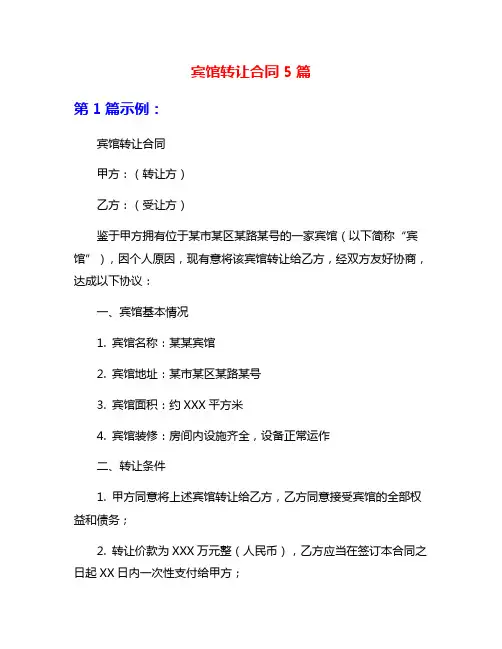 宾馆转让合同 5 篇

第 1 篇示例：

宾馆转让合同

甲方：（转让方）

乙方：（受让方）

鉴于甲方拥有位于某市某区某路某号的一家宾馆（以下简称“宾馆”），因个人原因，现有意将该宾馆转让给乙方，经双方友好协商，达成以下协议：

一、宾馆基本情况

1. 宾馆名称：某某宾馆

2. 宾馆地址：某市某区某路某号

3. 宾馆面积：约 XXX 平方米

4. 宾馆装修：房间内设施齐全，设备正常运作

二、转让条件

1. 甲方同意将上述宾馆转让给乙方，乙方同意接受宾馆的全部权益和债务；

2. 转让价款为 XXX 万元整（人民币），乙方应当在签订本合同之日起 XX 日内一次性支付给甲方；